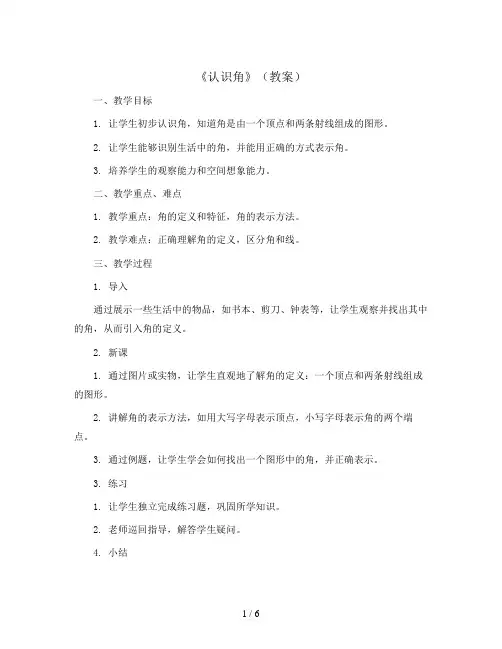 《认识角》（教案）

一、教学目标

1. 让学生初步认识角，知道角是由一个顶点和两条射线组成的图形。

2. 让学生能够识别生活中的角，并能用正确的方式表示角。

3. 培养学生的观察能力和空间想象能力。

二、教学重点、难点

1. 教学重点：角的定义和特征，角的表示方法。

2. 教学难点：正确理解角的定义，区分角和线。

三、教学过程

1. 导入

通过展示一些生活中的物品，如书本、剪刀、钟表等，让学生观察并找出其中的角，从而引入角的定义。

2. 新课

1. 通过图片或实物，让学生直观地了解角的定义：一个顶点和两条射线组成的图形。

2. 讲解角的表示方法，如用大写字母表示顶点，小写字母表示角的两个端点。

3. 通过例题，让学生学会如何找出一个图形中的角，并正确表示。

3. 练习

1. 让学生独立完成练习题，巩固所学知识。

2. 老师巡回指导，解答学生疑问。

4. 小结

1 / 6